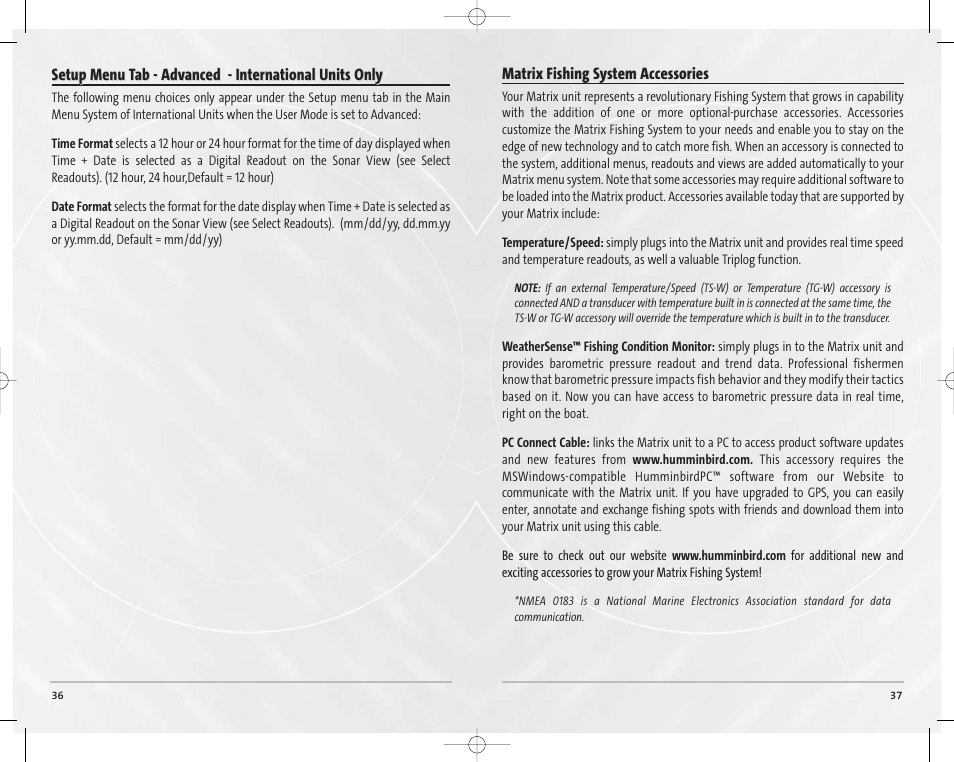 Setup Menu Tab - Advanced - International Units Only

The following menu choices only appear under the Setup menu tab in the Main Menu System of International Units when the User Mode is set to Advanced:

Time Format selects a 12 hour or 24 hour format for the time of day displayed when Time + Date is selected as a Digital Readout on the Sonar View (see Select Readouts). (12 hour, 24 hour,Default = 12 hour)

Date Format selects the format for the date display when Time + Date is selected as a Digital Readout on the Sonar View (see Select Readouts). (mm/dd/yy, dd.mm.yy or yy.mm.dd, Default = mm/dd/yy)

36

Matrix Fishing System Accessories

Your Matrix unit represents a revolutionary Fishing System that grows in capability with the addition of one or more optional-purchase accessories. Accessories customize the Matrix Fishing System to your needs and enable you to stay on the edge of new technology and to catch more fish. When an accessory is connected to the system, additional menus, readouts and views are added automatically to your Matrix menu system. Note that some accessories may require additional software to be loaded into the Matrix product. Accessories available today that are supported by your Matrix include:

Temperature/Speed: simply plugs into the Matrix unit and provides real time speed and temperature readouts, as well a valuable Triplog function.

NOTE: If an external Temperature/Speed (TS-W) or Temperature (TG-W) accessory is connected AND a transducer with temperature built in is connected at the same time, the TS-W or TG-W accessory will override the temperature which is built in to the transducer.

WeatherSense™ Fishing Condition Monitor: simply plugs in to the Matrix unit and provides barometric pressure readout and trend data. Professional fishermen know that barometric pressure impacts fish behavior and they modify their tactics based on it. Now you can have access to barometric pressure data in real time, right on the boat.

PC Connect Cable: links the Matrix unit to a PC to access product software updates and new features from www.humminbird.com. This accessory requires the MSWindows-compatible HumminbirdPC™ software from our Website to communicate with the Matrix unit. If you have upgraded to GPS, you can easily enter, annotate and exchange fishing spots with friends and download them into your Matrix unit using this cable.

Be sure to check out our website www.humminbird.com for additional new and exciting accessories to grow your Matrix Fishing System!

*NMEA 0183 is a National Marine Electronics Association standard for data communication.

37